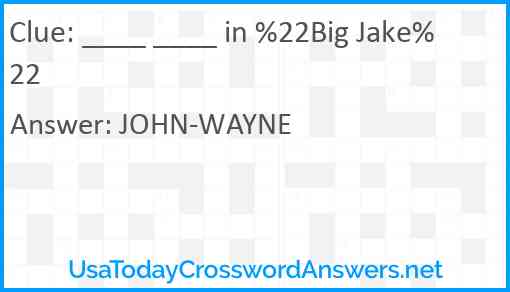 Clue: ____ ____ in %22Big Jake%22

Answer: JOHN-WAYNE

UsaTodayCrosswordAnswers.net